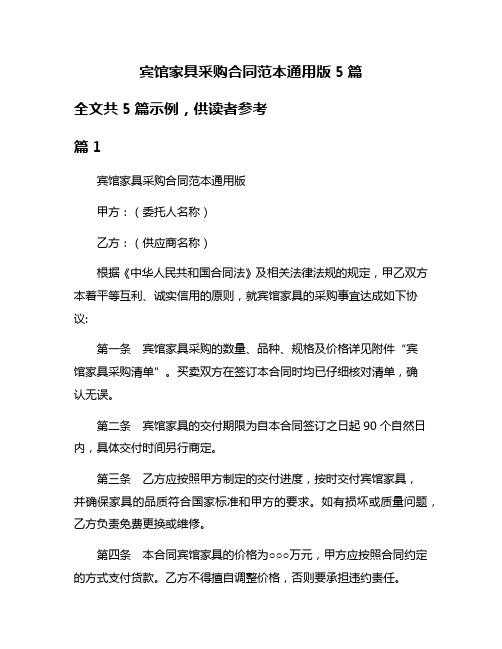 宾馆家具采购合同范本通用版 5 篇

全文共 5 篇示例，供读者参考

篇 1

宾馆家具采购合同范本通用版

甲方：（委托人名称）

乙方：（供应商名称）

根据《中华人民共和国合同法》及相关法律法规的规定，甲乙双方本着平等互利、诚实信用的原则，就宾馆家具的采购事宜达成如下协议:

第一条　宾馆家具采购的数量、品种、规格及价格详见附件“宾馆家具采购清单”。买卖双方在签订本合同时均已仔细核对清单，确认无误。

第二条　宾馆家具的交付期限为自本合同签订之日起 90 个自然日内，具体交付时间另行商定。

第三条　乙方应按照甲方制定的交付进度，按时交付宾馆家具，并确保家具的品质符合国家标准和甲方的要求。如有损坏或质量问题，乙方负责免费更换或维修。

第四条　本合同宾馆家具的价格为○○○万元，甲方应按照合同约定的方式支付货款。乙方不得擅自调整价格，否则要承担违约责任。